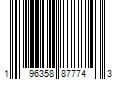 1 96358 87774 3